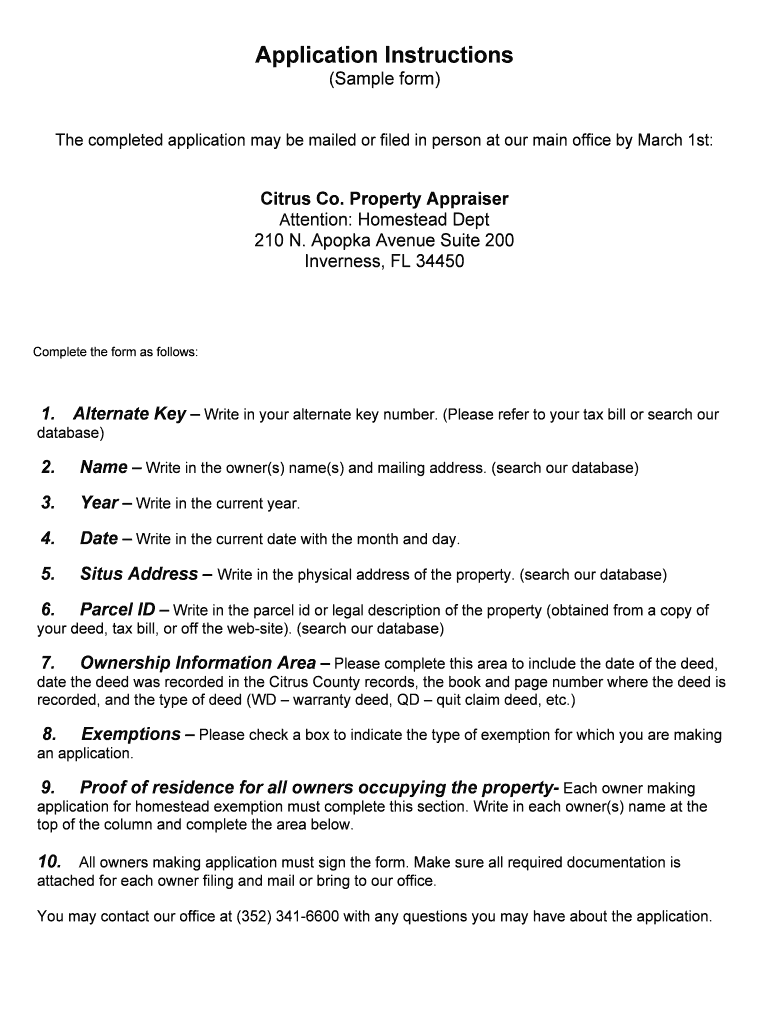 Application Instructions
(Sample form)

The completed application may be mailed or filed in person at our main office by March 1st:

Citrus Co. Property Appraiser
Attention: Homestead Dept
210 N. Apopka Avenue Suite 200
Inverness, FL 34450

Complete the form as follows:

1. Alternate Key – Write in your alternate key number. (Please refer to your tax bill or search our database)

2. Name – Write in the owner(s) name(s) and mailing address. (search our database)

3. Year – Write in the current year.

4. Date – Write in the current date with the month and day.

5. Situs Address – Write in the physical address of the property. (search our database)

6. Parcel ID – Write in the parcel id or legal description of the property (obtained from a copy of your deed, tax bill, or off the web-site). (search our database)

7. Ownership Information Area – Please complete this area to include the date of the deed, date the deed was recorded in the Citrus County records, the book and page number where the deed is recorded, and the type of deed (WD – warranty deed, QD – quit claim deed, etc.)

8. Exemptions – Please check a box to indicate the type of exemption for which you are making an application.

9. Proof of residence for all owners occupying the property- Each owner making application for homestead exemption must complete this section. Write in each owner(s) name at the top of the column and complete the area below.

10. All owners making application must sign the form. Make sure all required documentation is attached for each owner filing and mail or bring to our office.

You may contact our office at (352) 341-6600 with any questions you may have about the application.